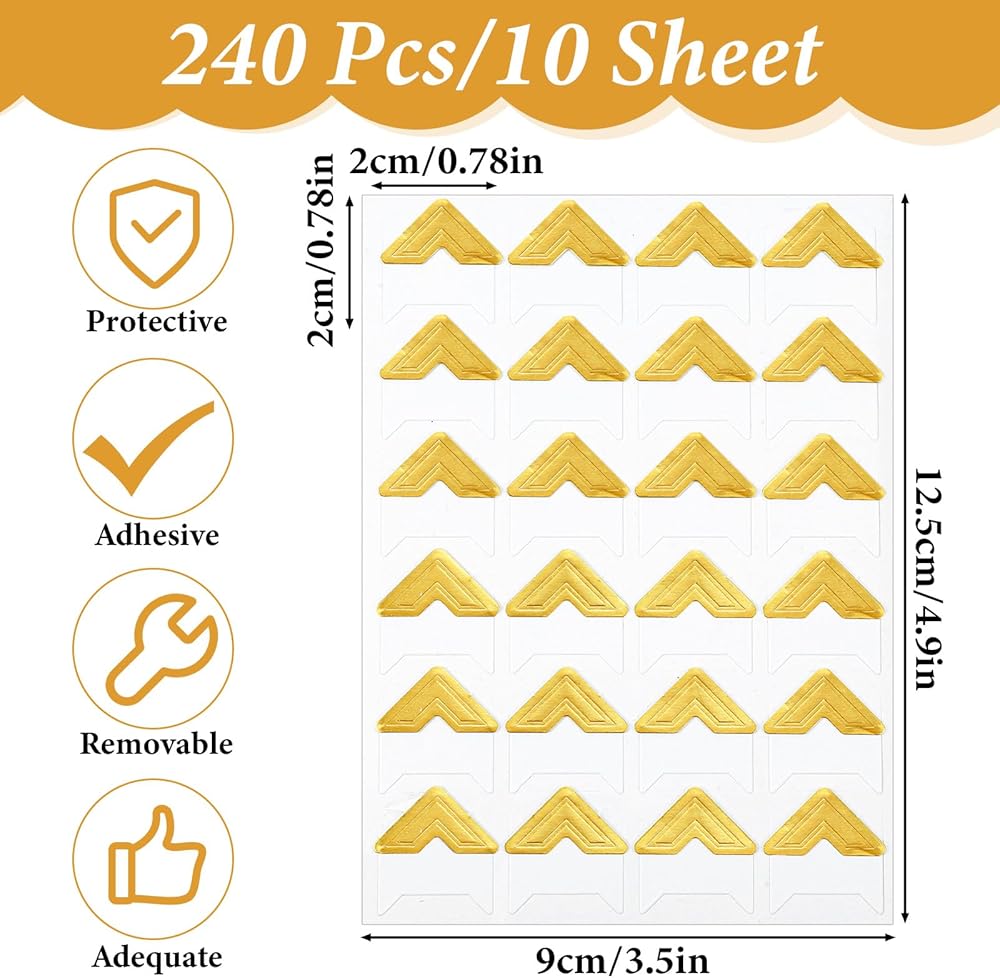 240 Pcs/10 Sheet

Protective

Adhesive

Removable

Adequate

2cm/0.78in

2cm/0.78in

12.5cm/4.9in

9cm/3.5in